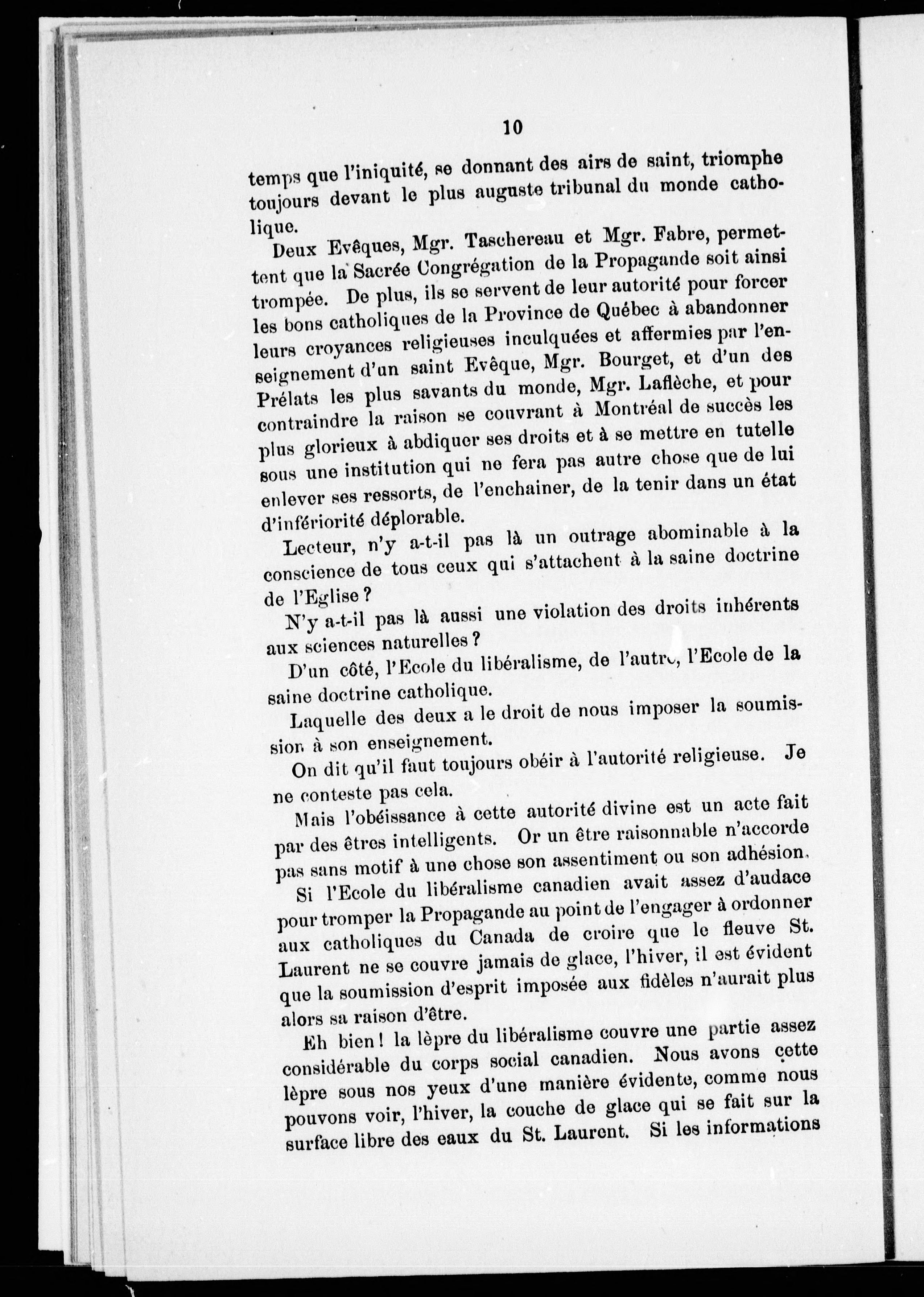 10

temps que l'iniquité, se donnant des airs de saint, triomphe toujours devant le plus auguste tribunal du monde catholique.

Deux Evêques, Mgr. Taschereau et Mgr. Fabre, permettent que la Sacrée Congrégation de la Propagande soit ainsi trompée. De plus, ils se servent de leur autorité pour forcer les bons catholiques de la Province de Québec à abandonner leurs croyances religieuses inculquées et affermies par l'enseignement d'un saint Evêque, Mgr. Bourget, et d'un des Prélats les plus savants du monde, Mgr. Laflèche, et pour contraindre la raison se couvrant à Montréal de succès les plus glorieux à abdiquer ses droits et à se mettre en tutelle sous une institution qui ne fera pas autre chose que de lui enlever ses ressorts, de l'enchainer, de la tenir dans un état d'infériorité déplorable.

Lecteur, n'y a-t-il pas là un outrage abominable à la conscience de tous ceux qui s'attachent à la saine doctrine de l'Eglise ?

N'y a-t-il pas là aussi une violation des droits inhérents aux sciences naturelles ?

D'un côté, l'Ecole du libéralisme, de l'autre, l'Ecole de la saine doctrine catholique.

Laquelle des deux a le droit de nous imposer la soumission à son enseignement.

On dit qu'il faut toujours obéir à l'autorité religieuse. Je ne conteste pas cela.

Mais l'obéissance à cette autorité divine est un acte fait par des êtres intelligents. Or un être raisonnable n'accorde pas sans motif à une chose son assentiment ou son adhésion.

Si l'Ecole du libéralisme canadien avait assez d'audace pour tromper la Propagande au point de l'engager à ordonner aux catholiques du Canada de croire que le fleuve St. Laurent ne se couvre jamais de glace, l'hiver, il est évident que la soumission d'esprit imposée aux fidèles n'aurait plus alors sa raison d'être.

Eh bien ! la lèpre du libéralisme couvre une partie assez considérable du corps social canadien. Nous avons cette lèpre sous nos yeux d'une manière évidente, comme nous pouvons voir, l'hiver, la couche de glace qui se fait sur la surface libre des eaux du St. Laurent. Si les informations